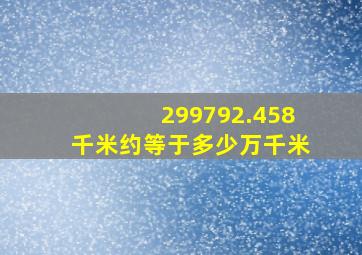 299792.458
千米约等于多少万千米